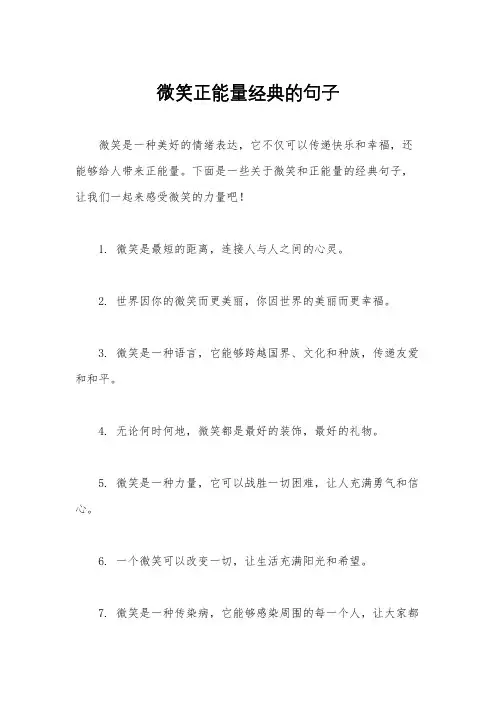 微笑正能量经典的句子

微笑是一种美好的情绪表达，它不仅可以传递快乐和幸福，还能够给人带来正能量。下面是一些关于微笑和正能量的经典句子，让我们一起来感受微笑的力量吧！

1. 微笑是最短的距离，连接人与人之间的心灵。

2. 世界因你的微笑而更美丽，你因世界的美丽而更幸福。

3. 微笑是一种语言，它能够跨越国界、文化和种族，传递友爱和和平。

4. 无论何时何地，微笑都是最好的装饰，最好的礼物。

5. 微笑是一种力量，它可以战胜一切困难，让人充满勇气和信心。

6. 一个微笑可以改变一切，让生活充满阳光和希望。

7. 微笑是一种传染病，它能够感染周围的每一个人，让大家都